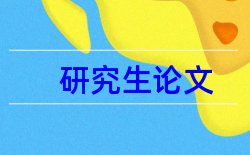 研究生论文